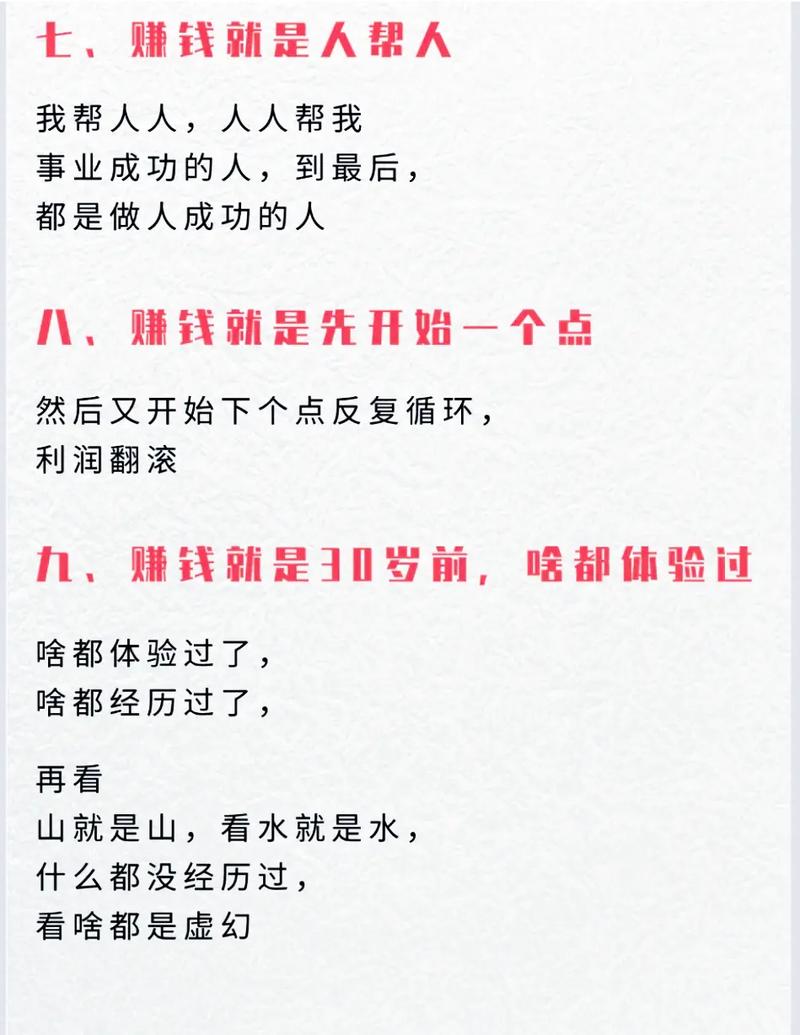 七、赚钱就是人帮人

我帮人人，人人帮我
事业成功的人，到最后，
都是做人成功的人

八、赚钱就是先开始一个点

然后又开始下个点反复循环，
利润翻滚

九、赚钱就是30岁前，啥都体验过

啥都体验过了，
啥都经历过了，

再看
山就是山，看水就是水，
什么都没经历过，
看啥都是虚幻